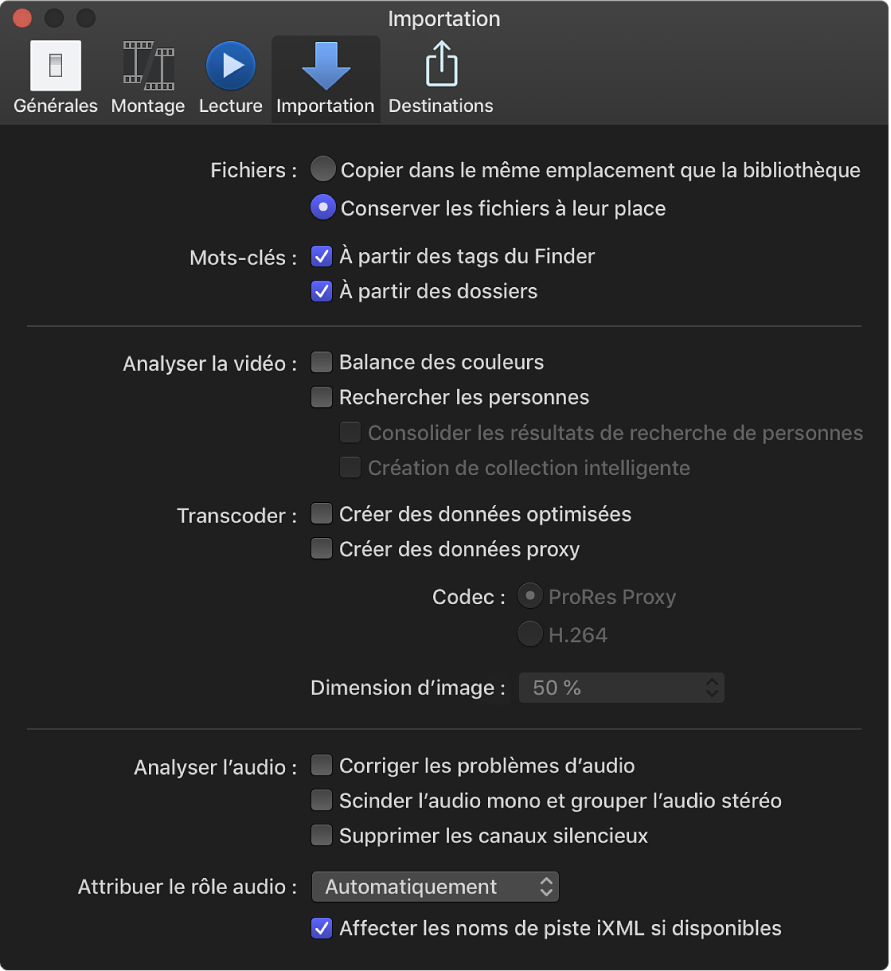 Importation

Générales Montage Lecture Importation Destinations

Fichiers : Copier dans le même emplacement que la bibliothèque
Conserver les fichiers à leur place

Mots-clés : À partir des tags du Finder
À partir des dossiers

Analyser la vidéo : Balance des couleurs
Rechercher les personnes
Consolider les résultats de recherche de personnes
Création de collection intelligente

Transcoder : Créer des données optimisées
Créer des données proxy

Codec : ProRes Proxy
H.264

Dimension d’image : 50 %

Analyser l’audio : Corriger les problèmes d’audio
Scinder l’audio mono et grouper l’audio stéréo
Supprimer les canaux silencieux

Attribuer le rôle audio : Automatiquement
Affecter les noms de piste iXML si disponibles